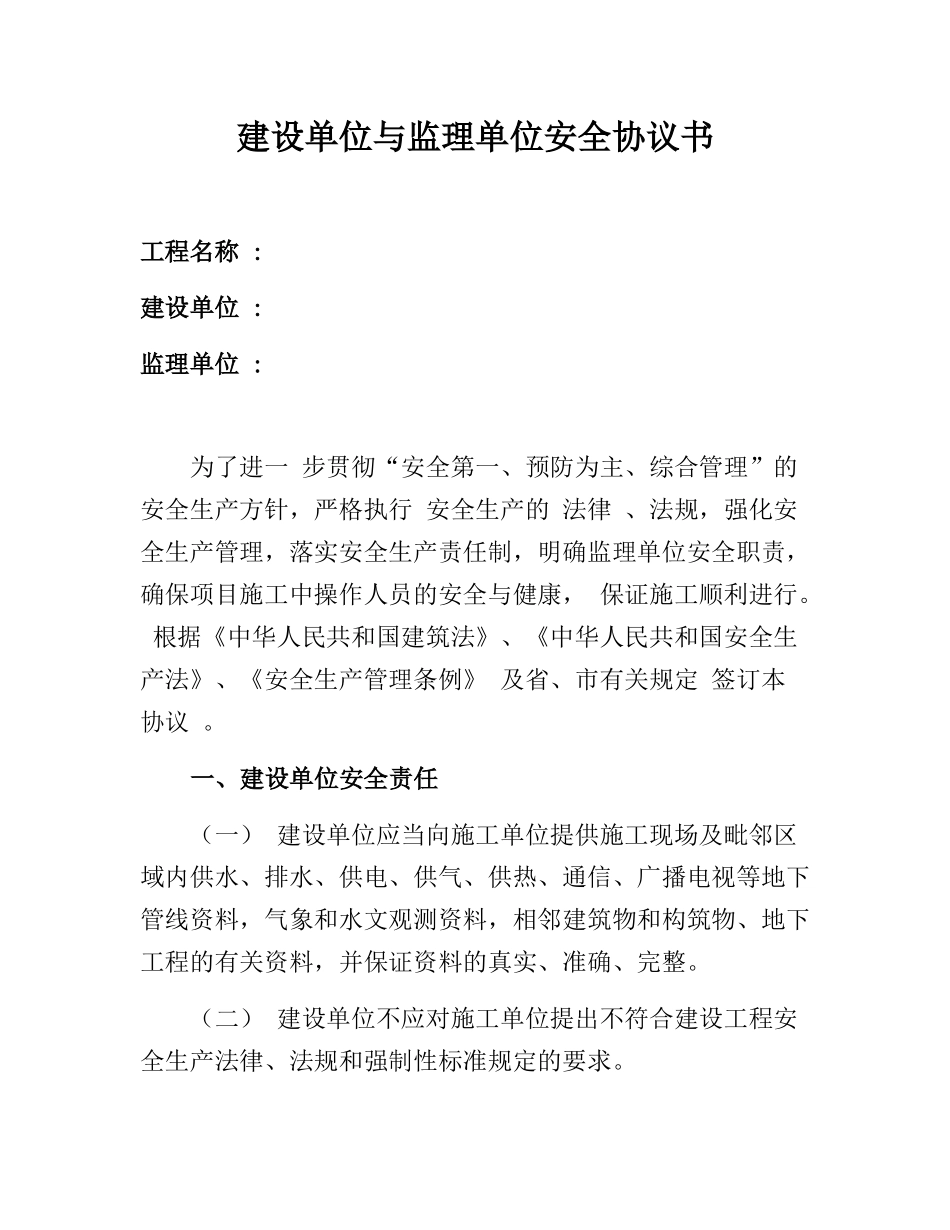 建设单位与监理单位安全协议书

工程名称 ：

建设单位 ：

监理单位 ：

为了进一 步贯彻“安全第一、预防为主、综合管理”的安全生产方针，严格执行 安全生产的 法律 、法规，强化安全生产管理，落实安全生产责任制，明确监理单位安全职责，确保项目施工中操作人员的安全与健康， 保证施工顺利进行。 根据《中华人民共和国建筑法》、《中华人民共和国安全生产法》、《安全生产管理条例》 及省、市有关规定 签订本协议 。

一、建设单位安全责任

（一） 建设单位应当向施工单位提供施工现场及毗邻区域内供水、排水、供电、供气、供热、通信、广播电视等地下管线资料，气象和水文观测资料，相邻建筑物和构筑物、地下工程的有关资料，并保证资料的真实、准确、完整。

（二） 建设单位不应对施工单位提出不符合建设工程安全生产法律、法规和强制性标准规定的要求。